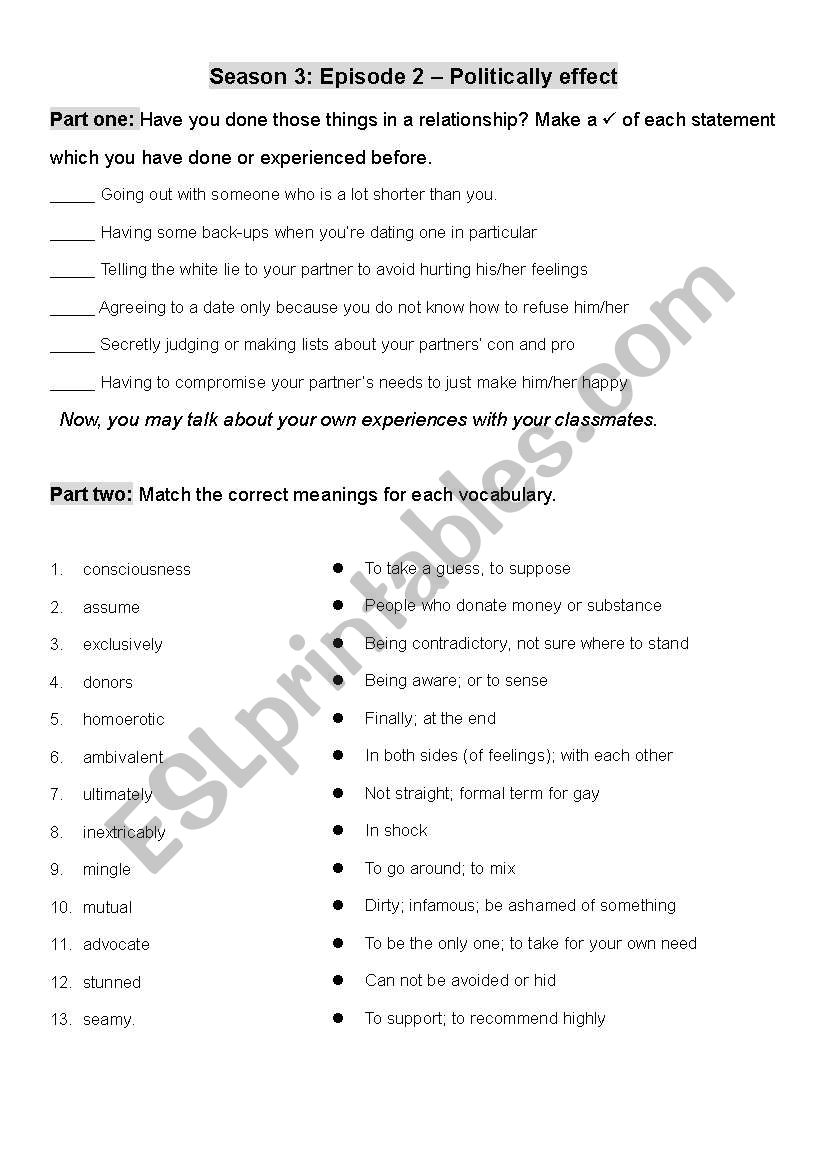 Season 3: Episode 2 – Politically effect

Part one: Have you done those things in a relationship? Make a ✓ of each statement which you have done or experienced before.

_____ Going out with someone who is a lot shorter than you.

_____ Having some back-ups when you're dating one in particular

_____ Telling the white lie to your partner to avoid hurting his/her feelings

_____ Agreeing to a date only because you do not know how to refuse him/her

_____ Secretly judging or making lists about your partners' con and pro

_____ Having to compromise your partner's needs to just make him/her happy

Now, you may talk about your own experiences with your classmates.

Part two: Match the correct meanings for each vocabulary.

1. consciousness
2. assume
3. exclusively
4. donors
5. homoerotic
6. ambivalent
7. ultimately
8. inextricably
9. mingle
10. mutual
11. advocate
12. stunned
13. seamy.

● To take a guess, to suppose
● People who donate money or substance
● Being contradictory, not sure where to stand
● Being aware; or to sense
● Finally; at the end
● In both sides (of feelings); with each other
● Not straight; formal term for gay
● In shock
● To go around; to mix
● Dirty; infamous; be ashamed of something
● To be the only one; to take for your own need
● Can not be avoided or hid
● To support; to recommend highly

ESLprintables.com